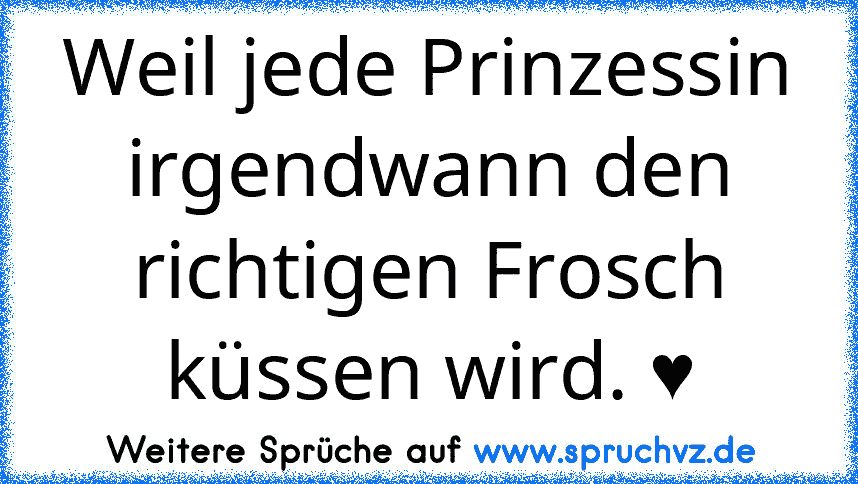 Weil jede Prinzessin irgendwann den richtigen Frosch küssen wird. ♥

Weitere Sprüche auf www.spruchvz.de